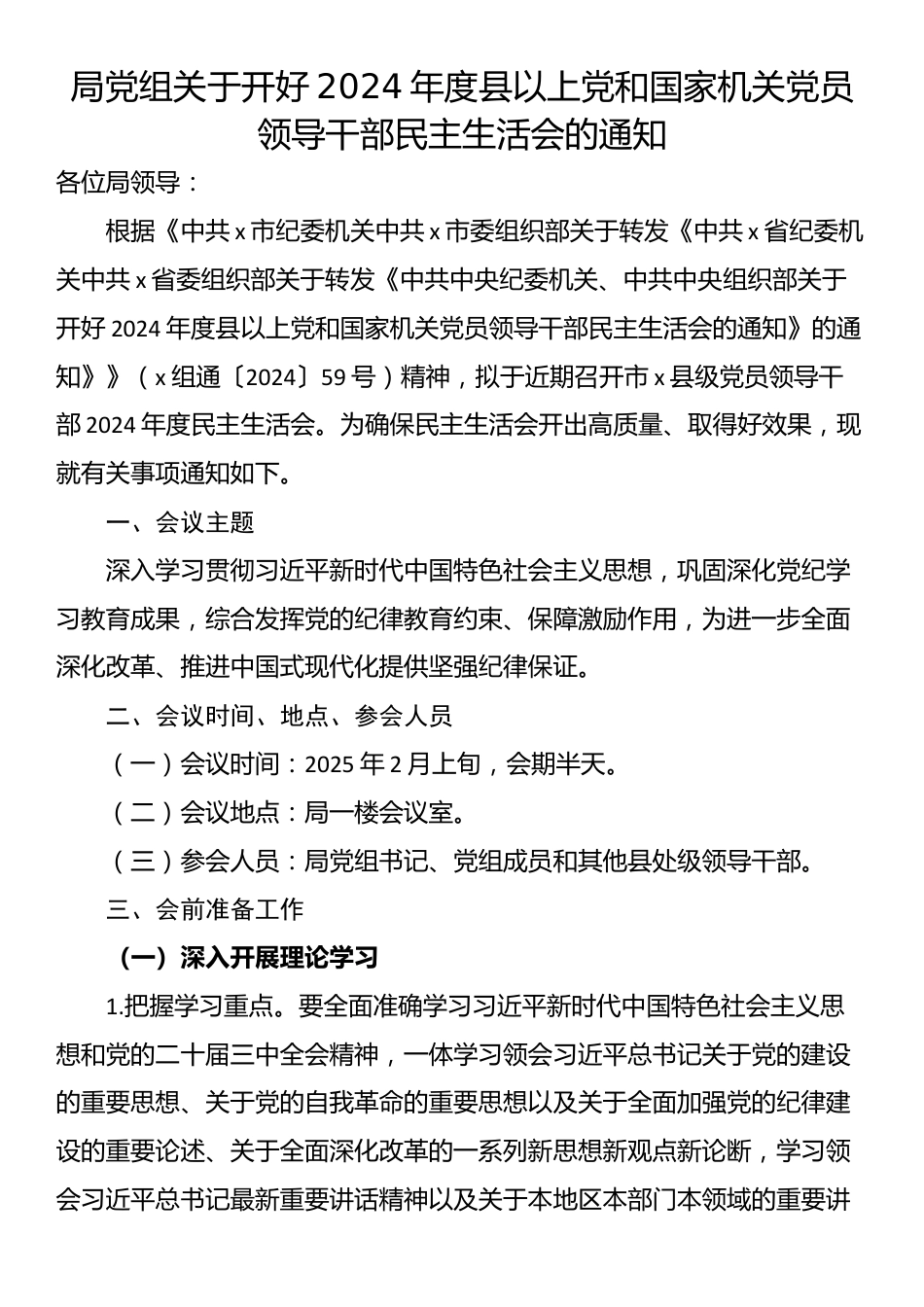 局党组关于开好2024年度县以上党和国家机关党员领导干部民主生活会的通知

各位局领导：

根据《中共x市纪委机关中共x市委组织部关于转发《中共x省纪委机关中共x省委组织部关于转发《中共中央纪委机关、中共中央组织部关于开好2024年度县以上党和国家机关党员领导干部民主生活会的通知》的通知》》（x组通〔2024〕59号）精神，拟于近期召开市x县级党员领导干部2024年度民主生活会。为确保民主生活会开出高质量、取得好效果，现就有关事项通知如下。

一、会议主题

深入学习贯彻习近平新时代中国特色社会主义思想，巩固深化党纪学习教育成果，综合发挥党的纪律教育约束、保障激励作用，为进一步全面深化改革、推进中国式现代化提供坚强纪律保证。

二、会议时间、地点、参会人员

（一）会议时间：2025年2月上旬，会期半天。

（二）会议地点：局一楼会议室。

（三）参会人员：局党组书记、党组成员和其他县处级领导干部。

三、会前准备工作

（一）深入开展理论学习

1.把握学习重点。要全面准确学习习近平新时代中国特色社会主义思想和党的二十届三中全会精神，一体学习领会习近平总书记关于党的建设的重要思想、关于党的自我革命的重要思想以及关于全面加强党的纪律建设的重要论述、关于全面深化改革的一系列新思想新观点新论断，学习领会习近平总书记最新重要讲话精神以及关于本地区本部门本领域的重要讲